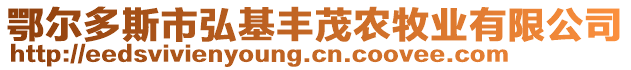 鄂尔多斯市弘基丰茂农牧业有限公司
http://eedsvivienyoung.cn.coovee.com